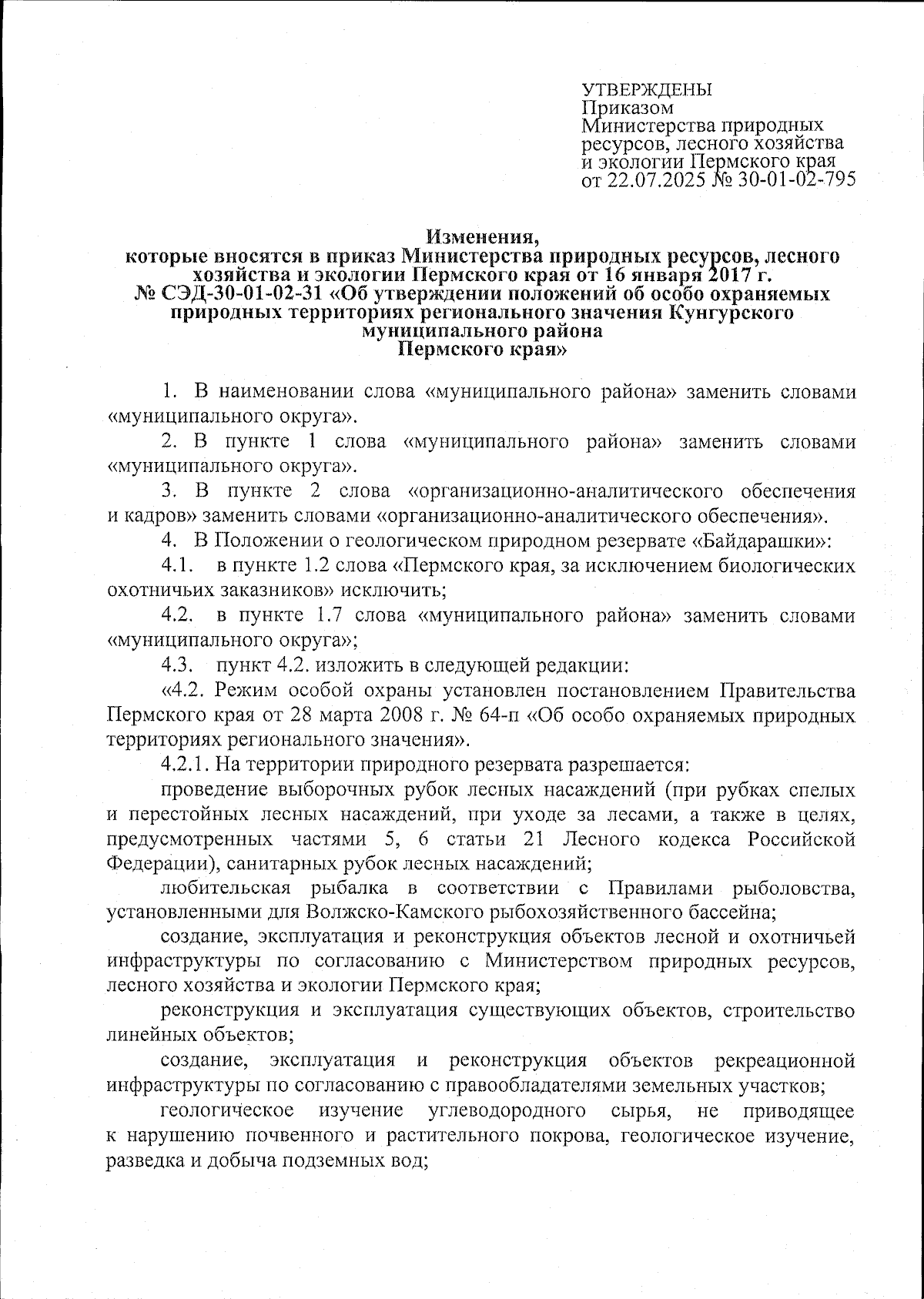 УТВЕРЖДЕНЫ
Приказом
Министерства природных ресурсов, лесного хозяйства и экологии Пермского края
от 22.07.2025 № 30-01-02-795

Изменения,
которые вносятся в приказ Министерства природных ресурсов, лесного хозяйства и экологии Пермского края от 16 января 2017 г. № СЭД-30-01-02-31 «Об утверждении положений об особо охраняемых природных территориях регионального значения Кунгурского муниципального района Пермского края»

1. В наименовании слова «муниципального района» заменить словами «муниципального округа».

2. В пункте 1 слова «муниципального района» заменить словами «муниципального округа».

3. В пункте 2 слова «организационно-аналитического обеспечения и кадров» заменить словами «организационно-аналитического обеспечения».

4. В Положении о геологическом природном резервате «Байдарашки»:

4.1. в пункте 1.2 слова «Пермского края, за исключением биологических охотничьих заказников» исключить;

4.2. в пункте 1.7 слова «муниципального района» заменить словами «муниципального округа»;

4.3. пункт 4.2. изложить в следующей редакции:

«4.2. Режим особой охраны установлен постановлением Правительства Пермского края от 28 марта 2008 г. № 64-п «Об особо охраняемых природных территориях регионального значения».

4.2.1. На территории природного резервата разрешается:

проведение выборочных рубок лесных насаждений (при рубках спелых и перестойных лесных насаждений, при уходе за лесами, а также в целях, предусмотренных частями 5, 6 статьи 21 Лесного кодекса Российской Федерации), санитарных рубок лесных насаждений;

любительская рыбалка в соответствии с Правилами рыболовства, установленными для Волжско-Камского рыбохозяйственного бассейна;

создание, эксплуатация и реконструкция объектов лесной и охотничьей инфраструктуры по согласованию с Министерством природных ресурсов, лесного хозяйства и экологии Пермского края;

реконструкция и эксплуатация существующих объектов, строительство линейных объектов;

создание, эксплуатация и реконструкция объектов рекреационной инфраструктуры по согласованию с правообладателями земельных участков;

геологическое изучение углеводородного сырья, не приводящее к нарушению почвенного и растительного покрова, геологическое изучение, разведка и добыча подземных вод;